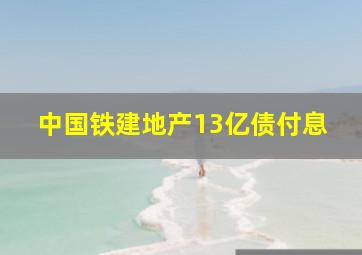 中国铁建地产13亿债付息